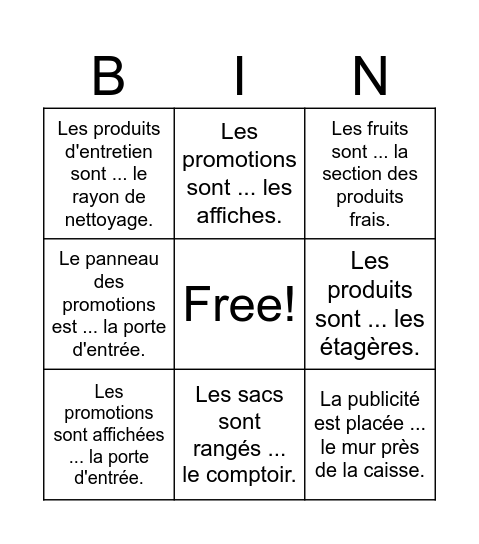 | B | I | N |
|---|---|---|
| Les produits d'entretien sont ... le rayon de nettoyage. | Les promotions sont ... les affiches. | Les fruits sont ... la section des produits frais. |
| Le panneau des promotions est ... la porte d'entrée. | Free! | Les produits sont ... les étagères. |
| Les promotions sont affichées ... la porte d'entrée. | Les sacs sont rangés ... le comptoir. | La publicité est placée ... le mur près de la caisse. |